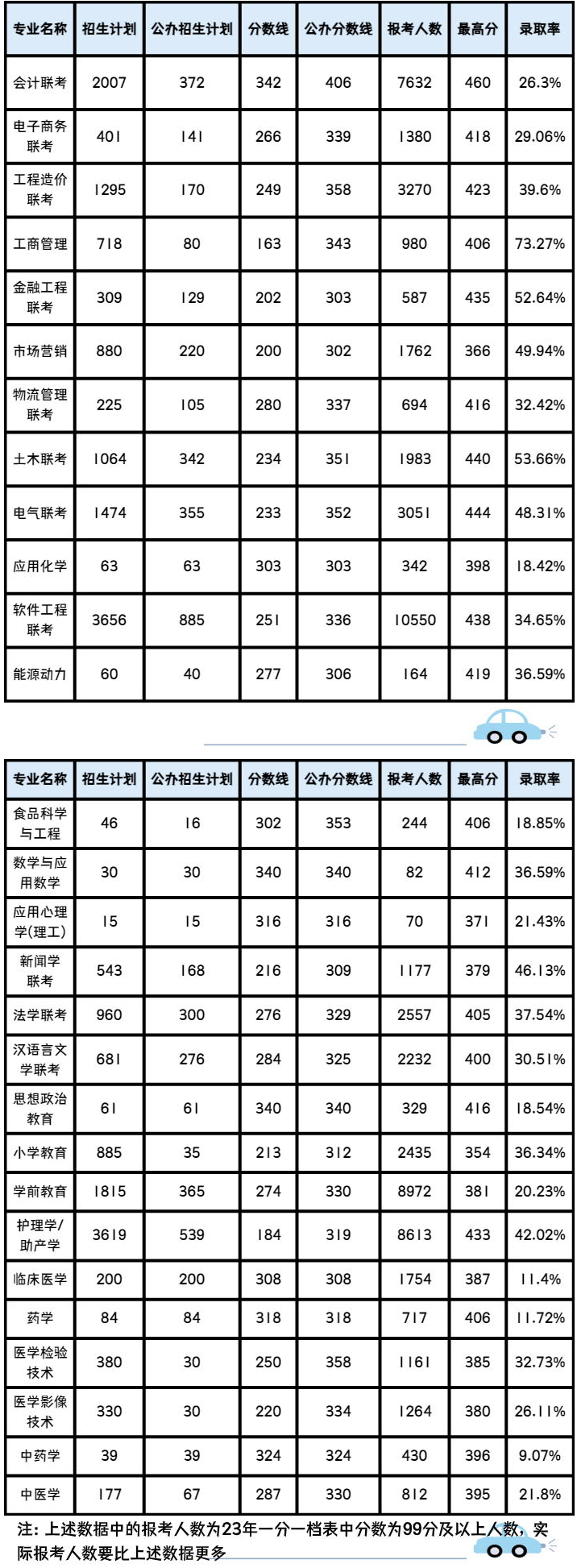 | 专业名称 | 招生计划 | 公办招生计划 | 分数线 | 公办分数线 | 报考人数 | 最高分 | 录取率 |
|---|---|---|---|---|---|---|---|
| 会计联考 | 2007 | 372 | 342 | 406 | 7632 | 460 | 26.3% |
| 电子商务联考 | 401 | 141 | 266 | 339 | 1380 | 418 | 29.06% |
| 工程造价联考 | 1295 | 170 | 249 | 358 | 3270 | 423 | 39.6% |
| 工商管理 | 718 | 80 | 163 | 343 | 980 | 406 | 73.27% |
| 金融工程联考 | 309 | 129 | 202 | 303 | 587 | 435 | 52.64% |
| 市场营销 | 880 | 220 | 200 | 302 | 1762 | 366 | 49.94% |
| 物流管理联考 | 225 | 105 | 280 | 337 | 694 | 416 | 32.42% |
| 土木联考 | 1064 | 342 | 234 | 351 | 1983 | 440 | 53.66% |
| 电气联考 | 1474 | 355 | 233 | 352 | 3051 | 444 | 48.31% |
| 应用化学 | 63 | 63 | 303 | 303 | 342 | 398 | 18.42% |
| 软件工程联考 | 3656 | 885 | 251 | 336 | 10550 | 438 | 34.65% |
| 能源动力 | 60 | 40 | 277 | 306 | 164 | 419 | 36.59% |

| 专业名称 | 招生计划 | 公办招生计划 | 分数线 | 公办分数线 | 报考人数 | 最高分 | 录取率 |
|---|---|---|---|---|---|---|---|
| 食品科学与工程 | 46 | 16 | 302 | 353 | 244 | 406 | 18.85% |
| 数学与应用数学 | 30 | 30 | 340 | 340 | 82 | 412 | 36.59% |
| 应用心理学(理工) | 15 | 15 | 316 | 316 | 70 | 371 | 21.43% |
| 新闻学联考 | 543 | 168 | 216 | 309 | 1177 | 379 | 46.13% |
| 法学联考 | 960 | 300 | 276 | 329 | 2557 | 405 | 37.54% |
| 汉语言文学联考 | 681 | 276 | 284 | 325 | 2232 | 400 | 30.51% |
| 思想政治教育 | 61 | 61 | 340 | 340 | 329 | 416 | 18.54% |
| 小学教育 | 885 | 35 | 213 | 312 | 2435 | 354 | 36.34% |
| 学前教育 | 1815 | 365 | 274 | 330 | 8972 | 381 | 20.23% |
| 护理学/助产学 | 3619 | 539 | 184 | 319 | 8613 | 433 | 42.02% |
| 临床医学 | 200 | 200 | 308 | 308 | 1754 | 387 | 11.4% |
| 药学 | 84 | 84 | 318 | 318 | 717 | 406 | 11.72% |
| 医学检验技术 | 380 | 30 | 250 | 358 | 1161 | 385 | 32.73% |
| 医学影像技术 | 330 | 30 | 220 | 334 | 1264 | 380 | 26.11% |
| 中药学 | 39 | 39 | 324 | 324 | 430 | 396 | 9.07% |
| 中医学 | 177 | 67 | 287 | 330 | 812 | 395 | 21.8% |

注：上述数据中的报考人数为23年一分一档表中分数为99分及以上人数，实际报考人数要比上述数据更多